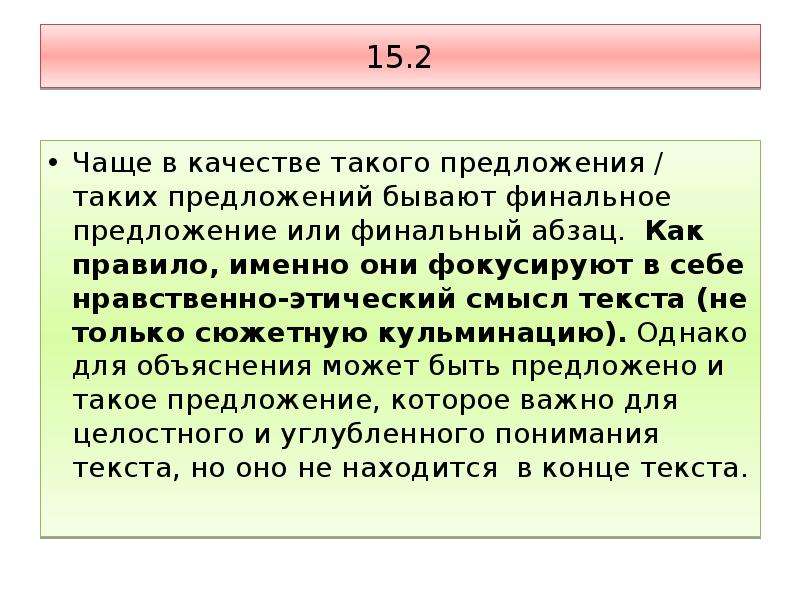 15.2

• Чаще в качестве такого предложения / таких предложений бывают финальное предложение или финальный абзац. Как правило, именно они фокусируют в себе нравственно-этический смысл текста (не только сюжетную кульминацию). Однако для объяснения может быть предложено и такое предложение, которое важно для целостного и углубленного понимания текста, но оно не находится в конце текста.